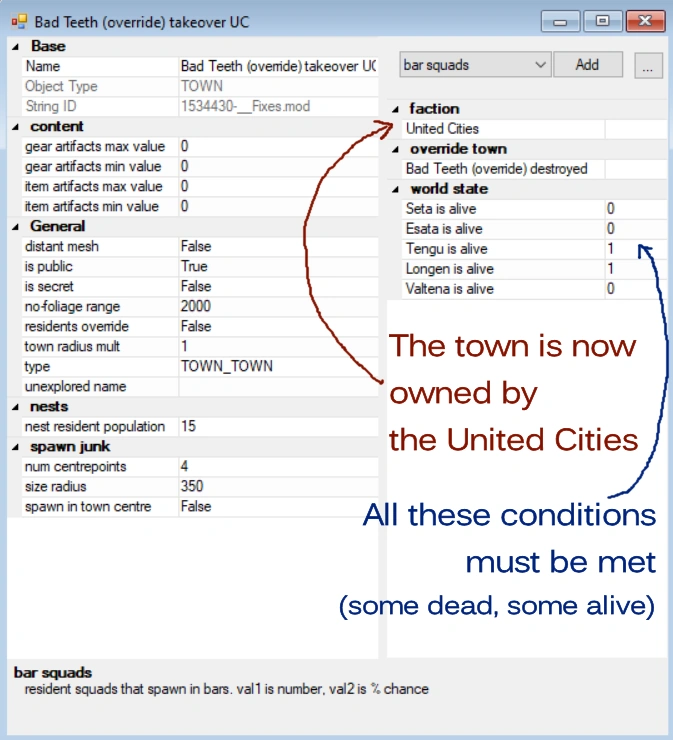 Bad Teeth (override) takeover UC

Base

| Name | Bad Teeth (override) takeover UC |
|---|---|
| Object Type | TOWN |
| String ID | 1534430-__Fixes.mod |

content

| gear artifacts max value | 0 |
|---|---|
| gear artifacts min value | 0 |
| item artifacts max value | 0 |
| item artifacts min value | 0 |

General

| distant mesh | False |
|---|---|
| is public | True |
| is secret | False |
| no-foliage range | 2000 |
| residents override | False |
| town radius mult | 1 |
| type | TOWN_TOWN |
| unexplored name | |

nests

| nest resident population | 15 |
|---|---|

spawn junk

| num centrepoints | 4 |
|---|---|
| size radius | 350 |
| spawn in town centre | False |

bar squads
Add
...

faction

| United Cities | |
|---|---|

override town

| Bad Teeth (override) destroyed | |
|---|---|

world state

| Seta is alive | 0 |
|---|---|
| Esata is alive | 0 |
| Tengu is alive | 1 |
| Longen is alive | 1 |
| Valtena is alive | 0 |

The town is now owned by the United Cities

All these conditions must be met (some dead, some alive)

bar squads
resident squads that spawn in bars. val1 is number, val2 is % chance